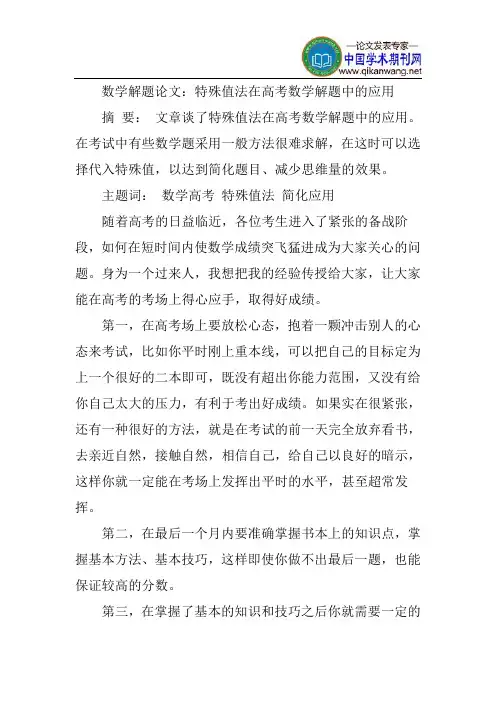 —论文发表专家—
中国学术期刊网
www.qikanwang.net

数学解题论文：特殊值法在高考数学解题中的应用

摘 要： 文章谈了特殊值法在高考数学解题中的应用。在考试中有些数学题采用一般方法很难求解，在这时可以选择代入特殊值，以达到简化题目、减少思维量的效果。

主题词： 数学高考 特殊值法 简化应用

随着高考的日益临近，各位考生进入了紧张的备战阶段，如何在短时间内使数学成绩突飞猛进成为大家关心的问题。身为一个过来人，我想把我的经验传授给大家，让大家能在高考的考场上得心应手，取得好成绩。

第一，在高考场上要放松心态，抱着一颗冲击别人的心态来考试，比如你平时刚上重本线，可以把自己的目标定为上一个很好的二本即可，既没有超出你能力范围，又没有给你自己太大的压力，有利于考出好成绩。如果实在很紧张，还有一种很好的方法，就是在考试的前一天完全放弃看书，去亲近自然，接触自然，相信自己，给自己以良好的暗示，这样你就一定能在考场上发挥出平时的水平，甚至超常发挥。

第二，在最后一个月内要准确掌握书本上的知识点，掌握基本方法、基本技巧，这样即使你做不出最后一题，也能保证较高的分数。

第三，在掌握了基本的知识和技巧之后你就需要一定的